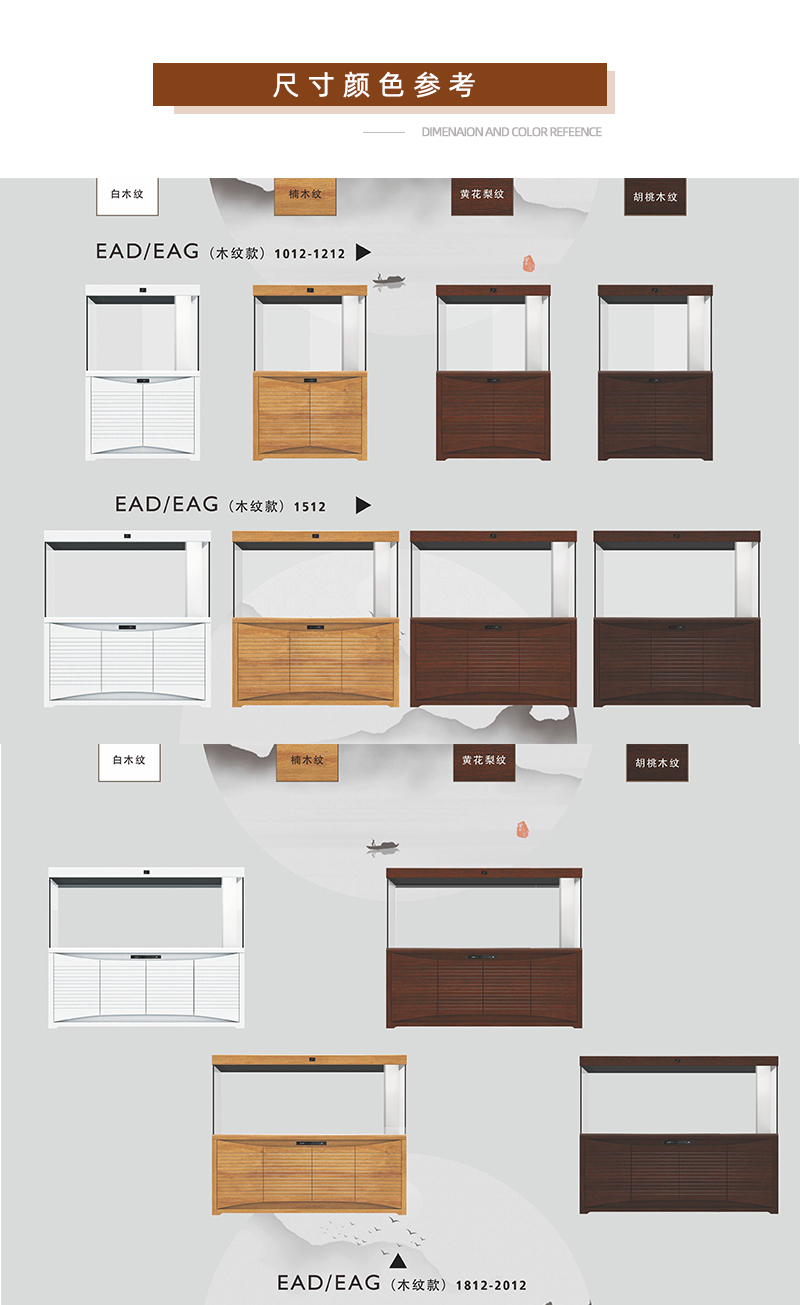 尺寸颜色参考

DIMENAION AND COLOR REFEENCE

白木纹

楠木纹

黄花梨纹

胡桃木纹

EAD/EAG（木纹款）1012-1212 ▶

EAD/EAG（木纹款）1512 ▶

白木纹

楠木纹

黄花梨纹

胡桃木纹

▲

EAD/EAG（木纹款）1812-2012